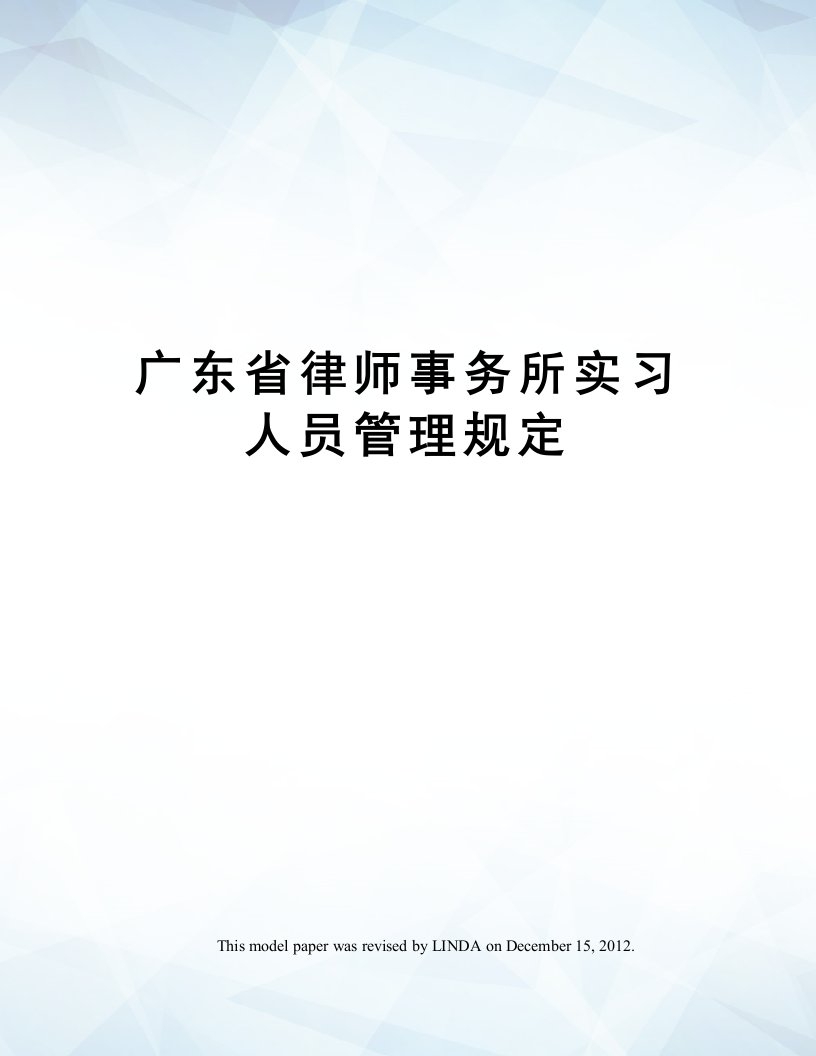 广东省律师事务所实习人员管理规定

This model paper was revised by LINDA on December 15, 2012.